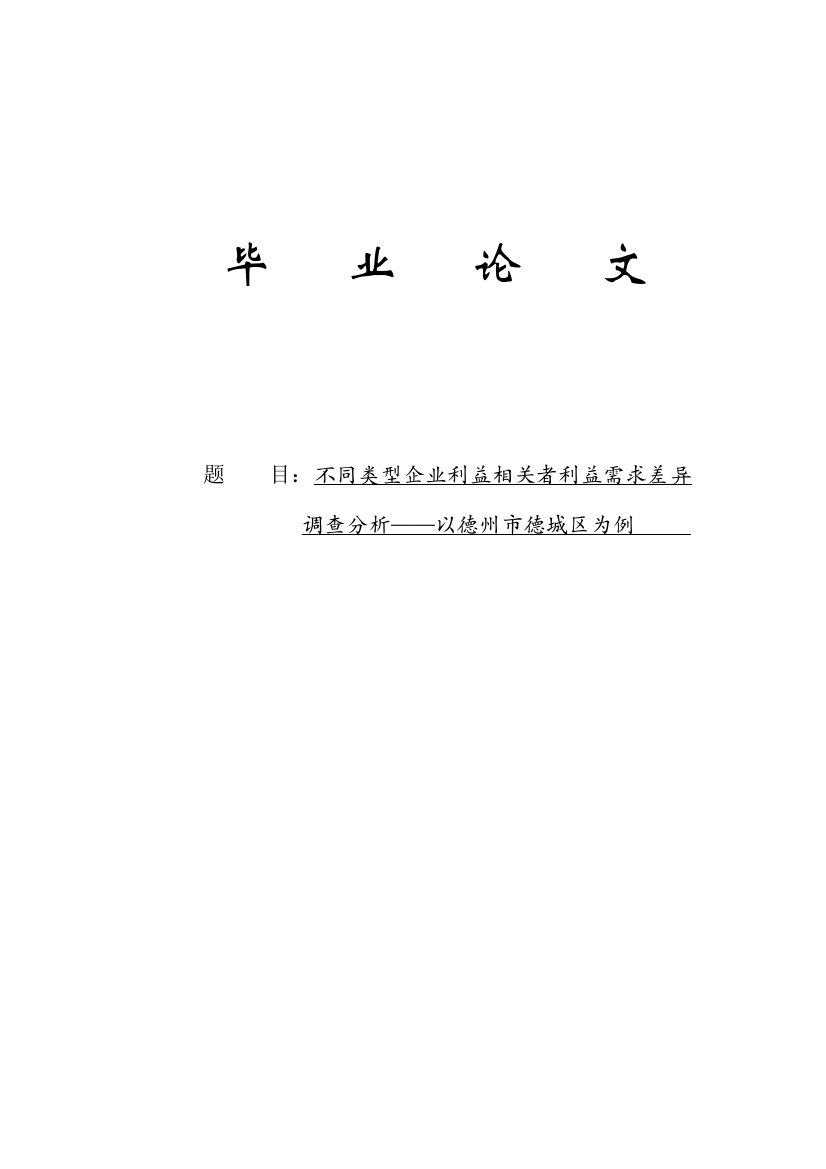 毕 业 论 文

题 目：不同类型企业利益相关者利益需求差异调查分析——以德州市德城区为例